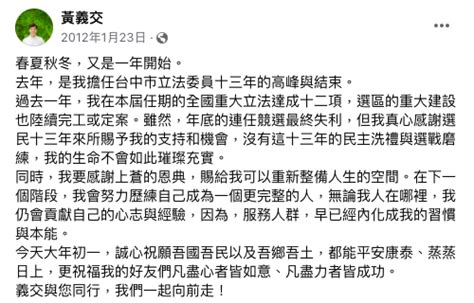 黃義交
2012年1月23日 ·

春夏秋冬，又是一年開始。
去年，是我擔任台中市立法委員十三年的高峰與結束。
過去一年，我在本屆任期的全國重大立法達成十二項，選區的重大建設也陸續完工或定案。雖然，年底的連任競選最終失利，但我真心感謝選民十三年來所賜予我的支持和機會，沒有這十三年的民主洗禮與選戰磨練，我的生命不會如此璀璨充實。
同時，我要感謝上蒼的恩典，賜給我可以重新整備人生的空間。在下一個階段，我會努力歷練自己成為一個更完整的人，無論我人在哪裡，我仍會貢獻自己的心志與經驗，因為，服務人群，早已經內化成我的習慣與本能。
今天大年初一，誠心祝願吾國吾民以及吾鄉吾土，都能平安康泰、蒸蒸日上，更祝福我的好友們凡盡心者皆如意、凡盡力者皆成功。
義交與您同行，我們一起向前走！